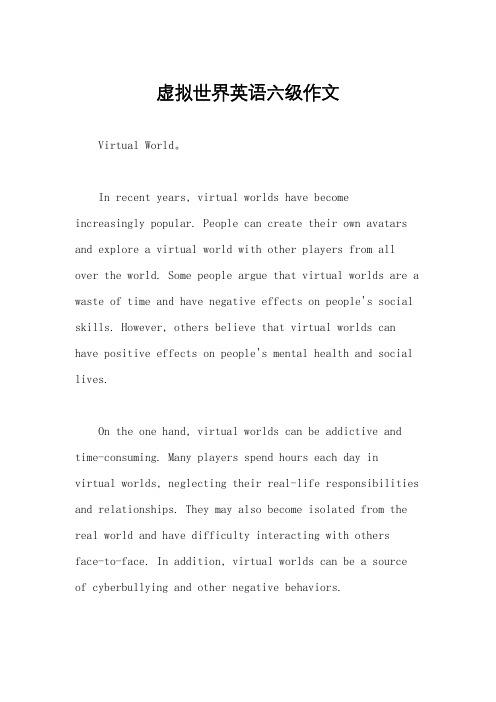 虚拟世界英语六级作文

Virtual World。

In recent years, virtual worlds have become increasingly popular. People can create their own avatars and explore a virtual world with other players from all over the world. Some people argue that virtual worlds are a waste of time and have negative effects on people's social skills. However, others believe that virtual worlds can have positive effects on people's mental health and social lives.

On the one hand, virtual worlds can be addictive and time-consuming. Many players spend hours each day in virtual worlds, neglecting their real-life responsibilities and relationships. They may also become isolated from the real world and have difficulty interacting with others face-to-face. In addition, virtual worlds can be a source of cyberbullying and other negative behaviors.